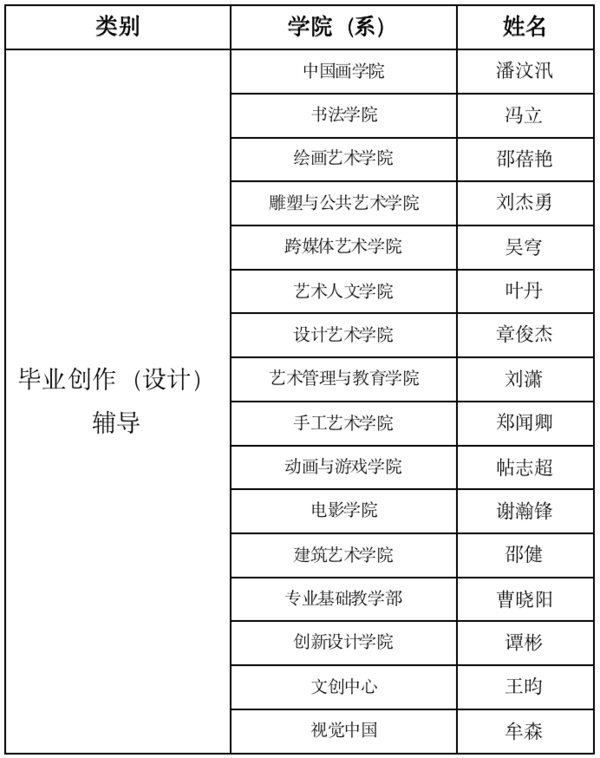 | 类别 | 学院（系） | 姓名 |
|---|---|---|
| 毕业创作（设计）辅导 | 中国画学院 | 潘汶汛 |
|  | 书法学院 | 冯立 |
|  | 绘画艺术学院 | 邵蓓艳 |
|  | 雕塑与公共艺术学院 | 刘杰勇 |
|  | 跨媒体艺术学院 | 吴穹 |
|  | 艺术人文学院 | 叶丹 |
|  | 设计艺术学院 | 章俊杰 |
|  | 艺术管理与教育学院 | 刘潇 |
|  | 手工艺术学院 | 郑闻卿 |
|  | 动画与游戏学院 | 帖志超 |
|  | 电影学院 | 谢瀚锋 |
|  | 建筑艺术学院 | 邵健 |
|  | 专业基础教学部 | 曹晓阳 |
|  | 创新设计学院 | 谭彬 |
|  | 文创中心 | 王昀 |
|  | 视觉中国 | 牟森 |